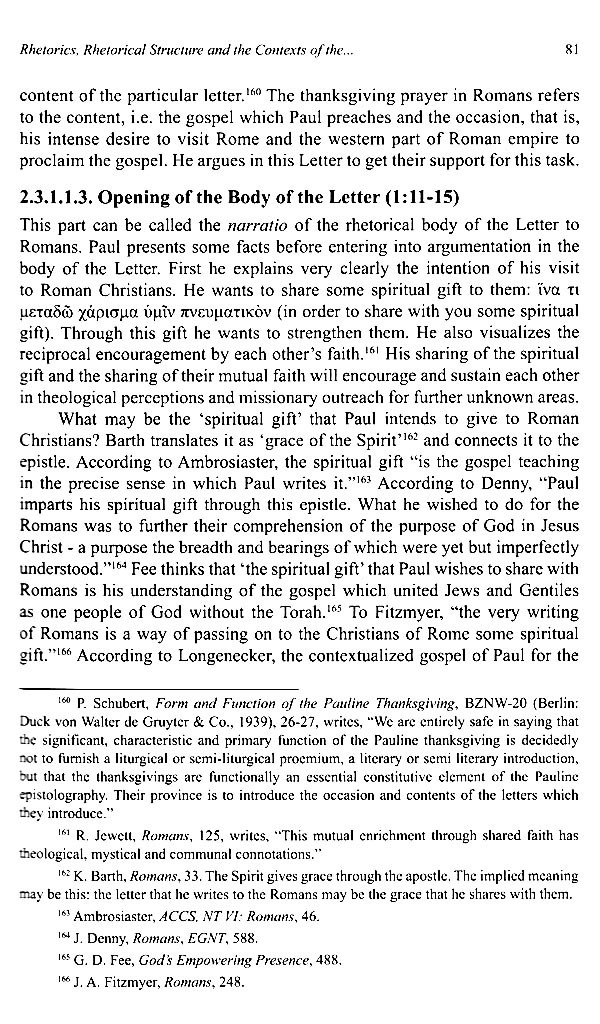 Rhetorics, Rhetorical Structure and the Contexts of the... 81

content of the particular letter.$^{160}$ The thanksgiving prayer in Romans refers to the content, i.e. the gospel which Paul preaches and the occasion, that is, his intense desire to visit Rome and the western part of Roman empire to proclaim the gospel. He argues in this Letter to get their support for this task.

2.3.1.1.3. Opening of the Body of the Letter (1:11-15)

This part can be called the narratio of the rhetorical body of the Letter to Romans. Paul presents some facts before entering into argumentation in the body of the Letter. First he explains very clearly the intention of his visit to Roman Christians. He wants to share some spiritual gift to them: ἵνα τι μεταδῶ χάρισμα ὑμῖν πνευματικὸν (in order to share with you some spiritual gift). Through this gift he wants to strengthen them. He also visualizes the reciprocal encouragement by each other's faith.$^{161}$ His sharing of the spiritual gift and the sharing of their mutual faith will encourage and sustain each other in theological perceptions and missionary outreach for further unknown areas.

What may be the 'spiritual gift' that Paul intends to give to Roman Christians? Barth translates it as 'grace of the Spirit'$^{162}$ and connects it to the epistle. According to Ambrosiaster, the spiritual gift "is the gospel teaching in the precise sense in which Paul writes it."$^{163}$ According to Denny, "Paul imparts his spiritual gift through this epistle. What he wished to do for the Romans was to further their comprehension of the purpose of God in Jesus Christ - a purpose the breadth and bearings of which were yet but imperfectly understood."$^{164}$ Fee thinks that 'the spiritual gift' that Paul wishes to share with Romans is his understanding of the gospel which united Jews and Gentiles as one people of God without the Torah.$^{165}$ To Fitzmyer, "the very writing of Romans is a way of passing on to the Christians of Rome some spiritual gift."$^{166}$ According to Longenecker, the contextualized gospel of Paul for the

$^{160}$ P. Schubert, Form and Function of the Pauline Thanksgiving, BZNW-20 (Berlin: Duck von Walter de Gruyter & Co., 1939), 26-27, writes, "We are entirely safe in saying that the significant, characteristic and primary function of the Pauline thanksgiving is decidedly not to furnish a liturgical or semi-liturgical proemium, a literary or semi literary introduction, but that the thanksgivings are functionally an essential constitutive element of the Pauline epistolography. Their province is to introduce the occasion and contents of the letters which they introduce."

$^{161}$ R. Jewett, Romans, 125, writes, "This mutual enrichment through shared faith has theological, mystical and communal connotations."

$^{162}$ K. Barth, Romans, 33. The Spirit gives grace through the apostle. The implied meaning may be this: the letter that he writes to the Romans may be the grace that he shares with them.

$^{163}$ Ambrosiaster, ACCS, NT VI: Romans, 46.

$^{164}$ J. Denny, Romans, EGNT, 588.

$^{165}$ G. D. Fee, God's Empowering Presence, 488.

$^{166}$ J. A. Fitzmyer, Romans, 248.